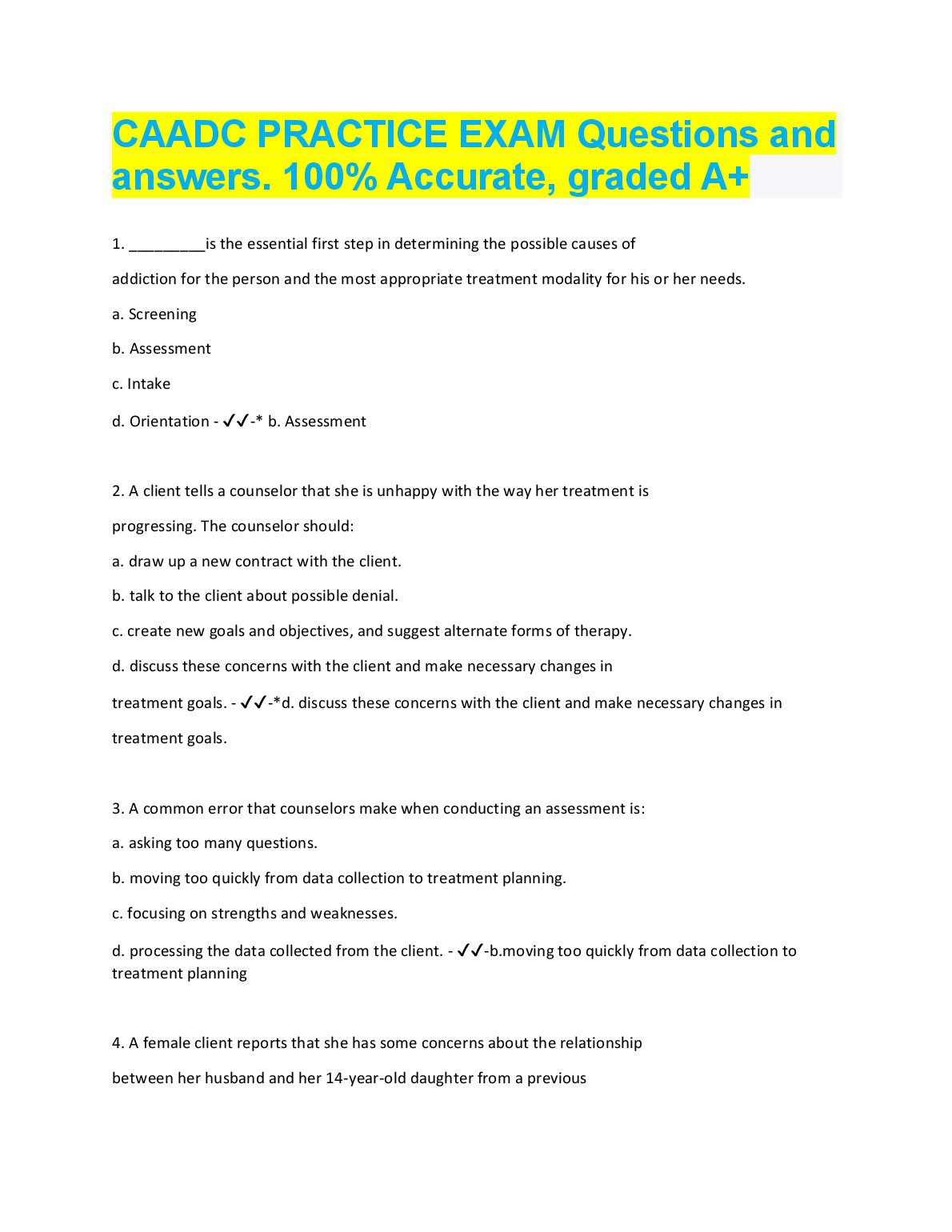 CAADC PRACTICE EXAM Questions and answers. 100% Accurate, graded A+

1. _________is the essential first step in determining the possible causes of addiction for the person and the most appropriate treatment modality for his or her needs.

a. Screening

b. Assessment

c. Intake

d. Orientation - ✓✓-* b. Assessment

2. A client tells a counselor that she is unhappy with the way her treatment is progressing. The counselor should:

a. draw up a new contract with the client.

b. talk to the client about possible denial.

c. create new goals and objectives, and suggest alternate forms of therapy.

d. discuss these concerns with the client and make necessary changes in treatment goals. - ✓✓-*d. discuss these concerns with the client and make necessary changes in treatment goals.

3. A common error that counselors make when conducting an assessment is:

a. asking too many questions.

b. moving too quickly from data collection to treatment planning.

c. focusing on strengths and weaknesses.

d. processing the data collected from the client. - ✓✓-b.moving too quickly from data collection to treatment planning

4. A female client reports that she has some concerns about the relationship between her husband and her 14-year-old daughter from a previous